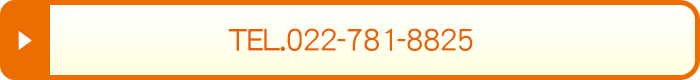 TEL.022-781-8825